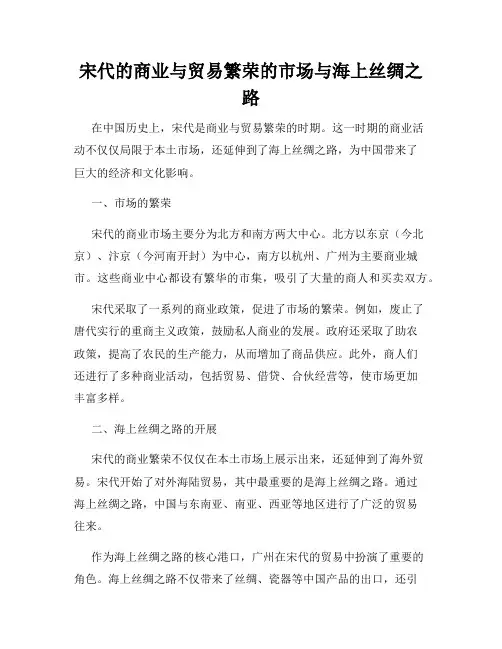 宋代的商业与贸易繁荣的市场与海上丝绸之路

在中国历史上，宋代是商业与贸易繁荣的时期。这一时期的商业活动不仅仅局限于本土市场，还延伸到了海上丝绸之路，为中国带来了巨大的经济和文化影响。

一、市场的繁荣

宋代的商业市场主要分为北方和南方两大中心。北方以东京（今北京）、汴京（今河南开封）为中心，南方以杭州、广州为主要商业城市。这些商业中心都设有繁华的市集，吸引了大量的商人和买卖双方。

宋代采取了一系列的商业政策，促进了市场的繁荣。例如，废止了唐代实行的重商主义政策，鼓励私人商业的发展。政府还采取了助农政策，提高了农民的生产能力，从而增加了商品供应。此外，商人们还进行了多种商业活动，包括贸易、借贷、合伙经营等，使市场更加丰富多样。

二、海上丝绸之路的开展

宋代的商业繁荣不仅仅在本土市场上展示出来，还延伸到了海外贸易。宋代开始了对外海陆贸易，其中最重要的是海上丝绸之路。通过海上丝绸之路，中国与东南亚、南亚、西亚等地区进行了广泛的贸易往来。

作为海上丝绸之路的核心港口，广州在宋代的贸易中扮演了重要的角色。海上丝绸之路不仅带来了丝绸、瓷器等中国产品的出口，还引